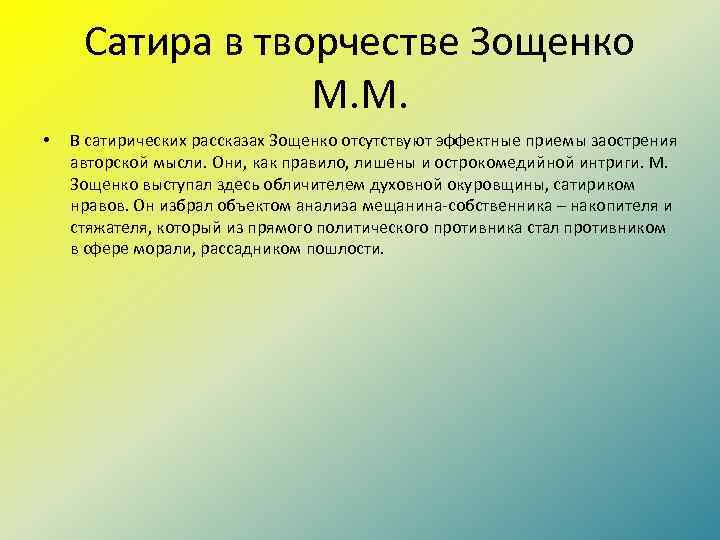 Сатира в творчестве Зощенко М.М.

• В сатирических рассказах Зощенко отсутствуют эффектные приемы заострения авторской мысли. Они, как правило, лишены и острокомедийной интриги. М. Зощенко выступал здесь обличителем духовной окуровщины, сатириком нравов. Он избрал объектом анализа мещанина-собственника – накопителя и стяжателя, который из прямого политического противника стал противником в сфере морали, рассадником пошлости.